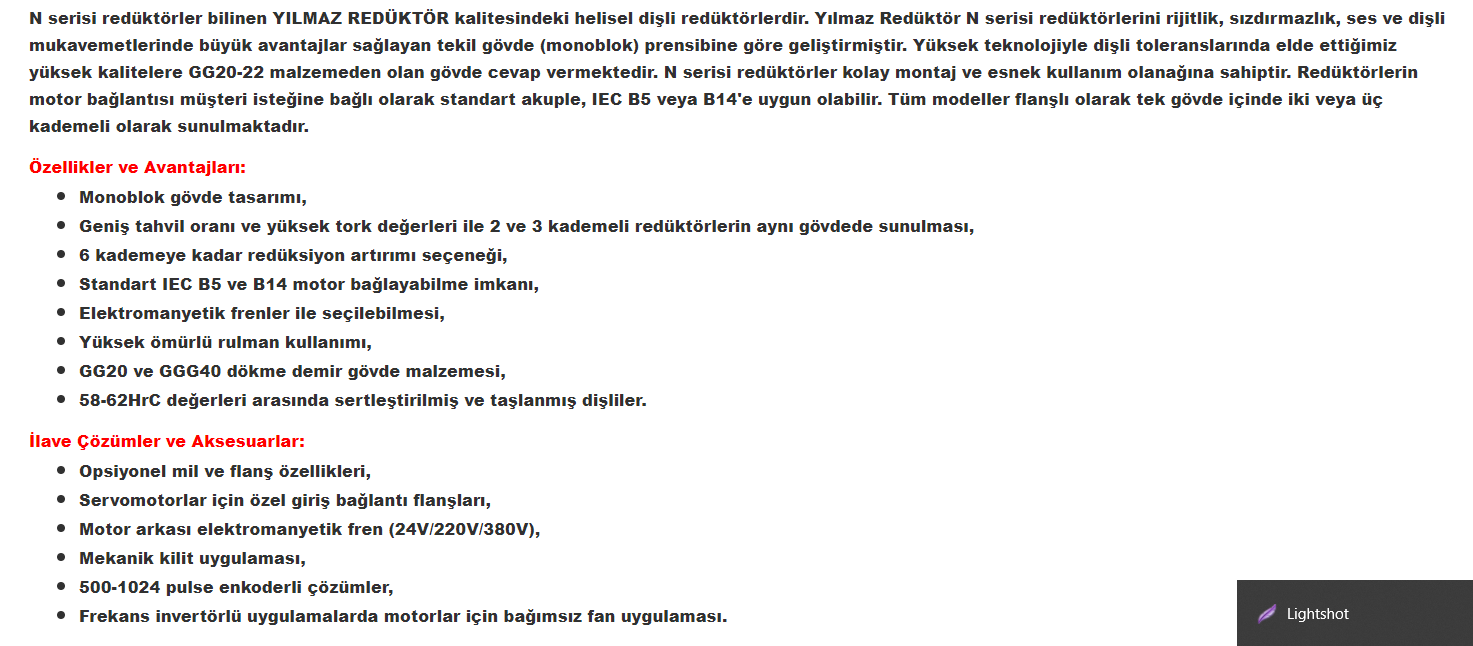 N serisi redüktörler bilinen YILMAZ REDÜKTÖR kalitesindeki helisel dişli redüktörlerdir. Yılmaz Redüktör N serisi redüktörlerini rijitlik, sızdırmazlık, ses ve dişli mukavemetlerinde büyük avantajlar sağlayan tekil gövde (monoblok) prensibine göre geliştirmiştir. Yüksek teknolojiyle dişli toleranslarında elde ettiğimiz yüksek kalitelere GG20-22 malzemeden olan gövde cevap vermektedir. N serisi redüktörler kolay montaj ve esnek kullanım olanağına sahiptir. Redüktörlerin motor bağlantısı müşteri isteğine bağlı olarak standart akuple, IEC B5 veya B14'e uygun olabilir. Tüm modeller flanşlı olarak tek gövde içinde iki veya üç kademeli olarak sunulmaktadır.

Özellikler ve Avantajları:

- Monoblok gövde tasarımı,
- Geniş tahvil oranı ve yüksek tork değerleri ile 2 ve 3 kademeli redüktörlerin aynı gövdede sunulması,
- 6 kademeye kadar redüksiyon artırımı seçeneği,
- Standart IEC B5 ve B14 motor bağlayabilme imkanı,
- Elektromanyetik frenler ile seçilebilmesi,
- Yüksek ömürlü rulman kullanımı,
- GG20 ve GGG40 dökme demir gövde malzemesi,
- 58-62HrC değerleri arasında sertleştirilmiş ve taşlanmış dişliler.

İlave Çözümler ve Aksesuarlar:

- Opsiyonel mil ve flanş özellikleri,
- Servomotorlar için özel giriş bağlantı flanşları,
- Motor arkası elektromanyetik fren (24V/220V/380V),
- Mekanik kilit uygulaması,
- 500-1024 pulse enkoderli çözümler,
- Frekans invertörlü uygulamalarda motorlar için bağımsız fan uygulaması.

Lightshot